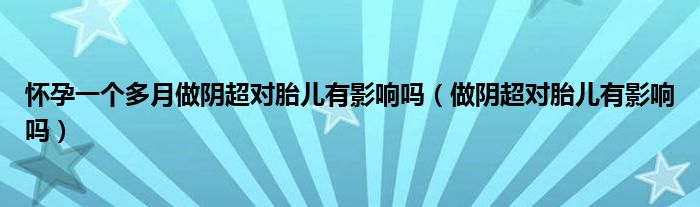 怀孕一个多月做阴超对胎儿有影响吗（做阴超对胎儿有影响吗）